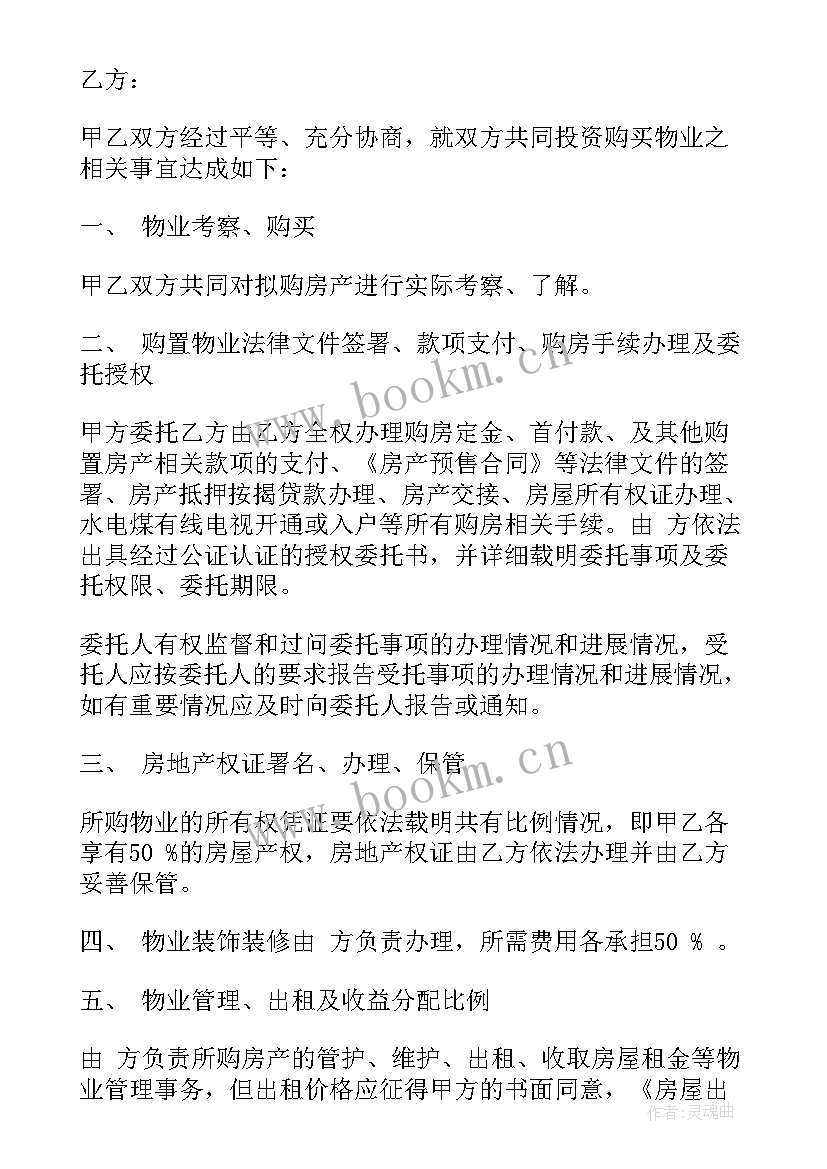 乙方：

甲乙双方经过平等、充分协商，就双方共同投资购买物业之相关事宜达成如下：

一、 物业考察、购买

甲乙双方共同对拟购房产进行实际考察、了解。

二、 购置物业法律文件签署、款项支付、购房手续办理及委托授权

甲方委托乙方由乙方全权办理购房定金、首付款、及其他购置房产相关款项的支付、《房产预售合同》等法律文件的签署、房产抵押按揭贷款办理、房产交接、房屋所有权证办理、水电煤有线电视开通或入户等所有购房相关手续。由 方依法出具经过公证认证的授权委托书，并详细载明委托事项及委托权限、委托期限。

委托人有权监督和过问委托事项的办理情况和进展情况，受托人应按委托人的要求报告受托事项的办理情况和进展情况，如有重要情况应及时向委托人报告或通知。

三、 房地产权证署名、办理、保管

所购物业的所有权凭证要依法载明共有比例情况，即甲乙各享有50 %的房屋产权，房地产权证由乙方依法办理并由乙方妥善保管。

四、 物业装饰装修由 方负责办理，所需费用各承担50 % 。

五、 物业管理、出租及收益分配比例

由 方负责所购房产的管护、维护、出租、收取房屋租金等物业管理事务，但出租价格应征得甲方的书面同意，《房屋出

www.bookm.cn
www.bookm.cn
作者：灵魂曲